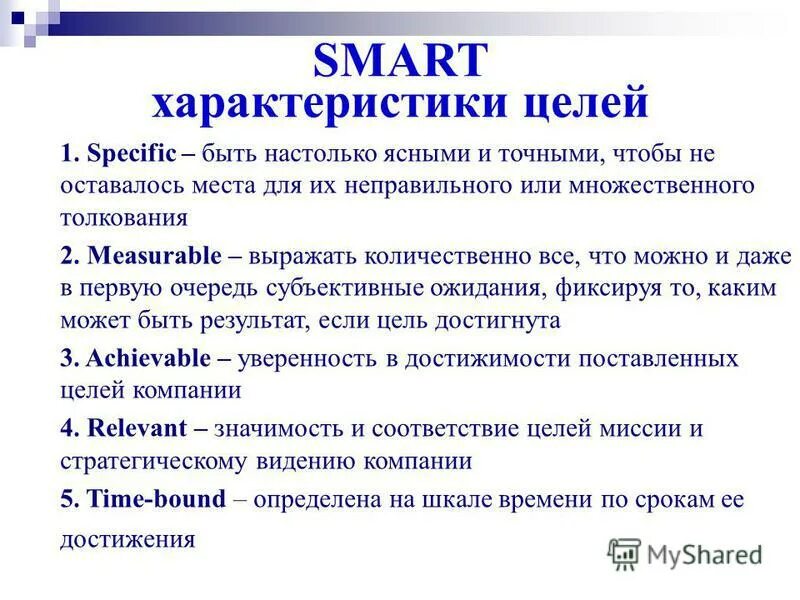 SMART
характеристики целей

1. Specific – быть настолько ясными и точными, чтобы не оставалось места для их неправильного или множественного толкования

2. Measurable – выражать количественно все, что можно и даже в первую очередь субъективные ожидания, фиксируя то, каким может быть результат, если цель достигнута

3. Achievable – уверенность в достижимости поставленных целей компании

4. Relevant – значимость и соответствие целей миссии и стратегическому видению компании

5. Time-bound – определена на шкале времени по срокам ее достижения

MyShared